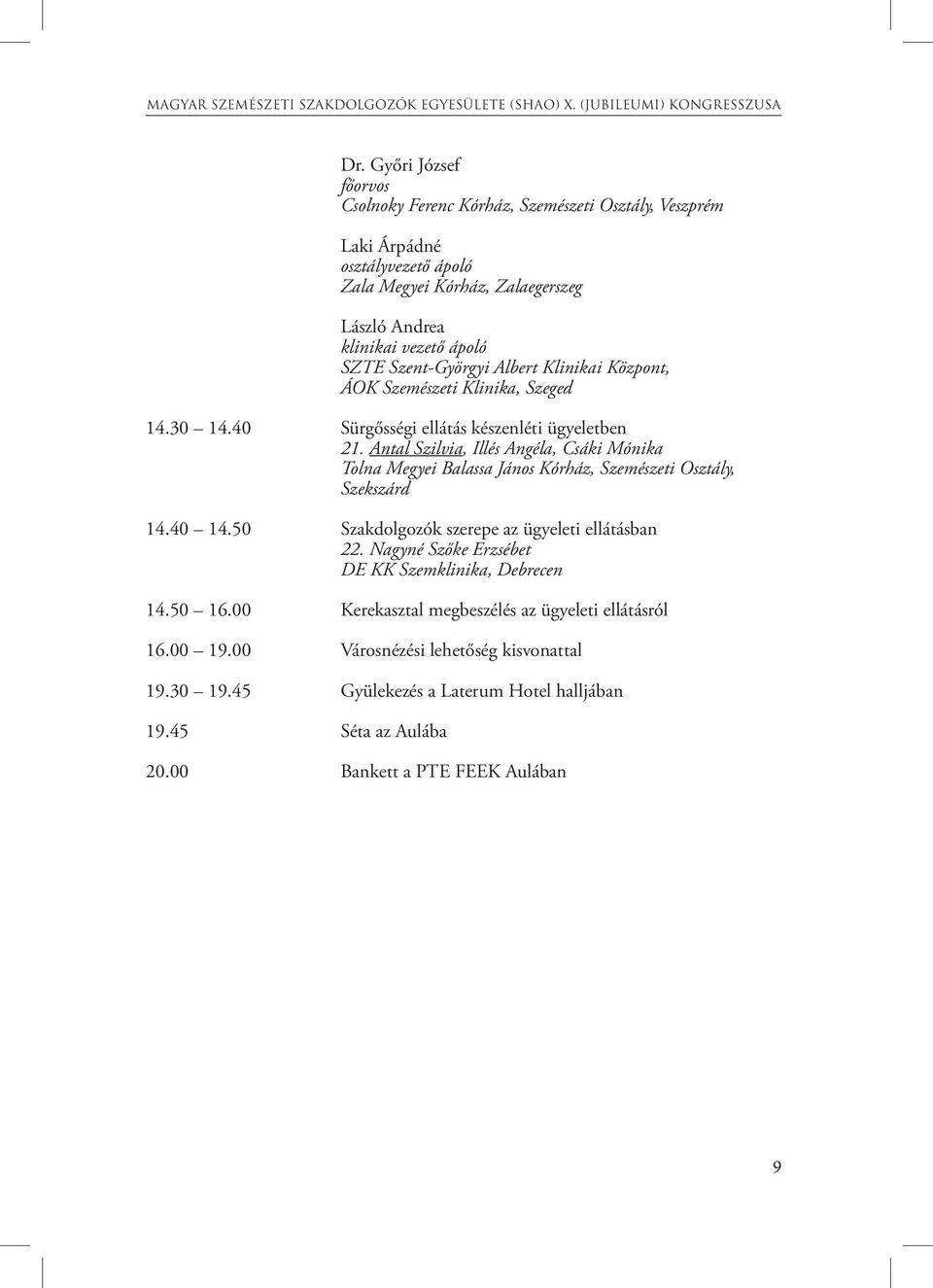 MAGYAR SZEMÉSZETI SZAKDOLGOZÓK EGYESÜLETE (SHAO) X. (JUBILEUMI) KONGRESSZUSA

Dr. Győri József
főorvos
Csolnoky Ferenc Kórház, Szemészeti Osztály, Veszprém

Laki Árpádné
osztályvezető ápoló
Zala Megyei Kórház, Zalaegerszeg

László Andrea
klinikai vezető ápoló
SZTE Szent-Györgyi Albert Klinikai Központ, ÁOK Szemészeti Klinika, Szeged

14.30 14.40 Sürgősségi ellátás készenléti ügyeletben
21. Antal Szilvia, Illés Angéla, Csáki Mónika
Tolna Megyei Balassa János Kórház, Szemészeti Osztály, Szekszárd

14.40 14.50 Szakdolgozók szerepe az ügyeleti ellátásban
22. Nagyné Szőke Erzsébet
DE KK Szemklinika, Debrecen

14.50 16.00 Kerekasztal megbeszélés az ügyeleti ellátásról

16.00 19.00 Városnézési lehetőség kisvonattal

19.30 19.45 Gyülekezés a Laterum Hotel halljában

19.45 Séta az Aulába

20.00 Bankett a PTE FEEK Aulában

9